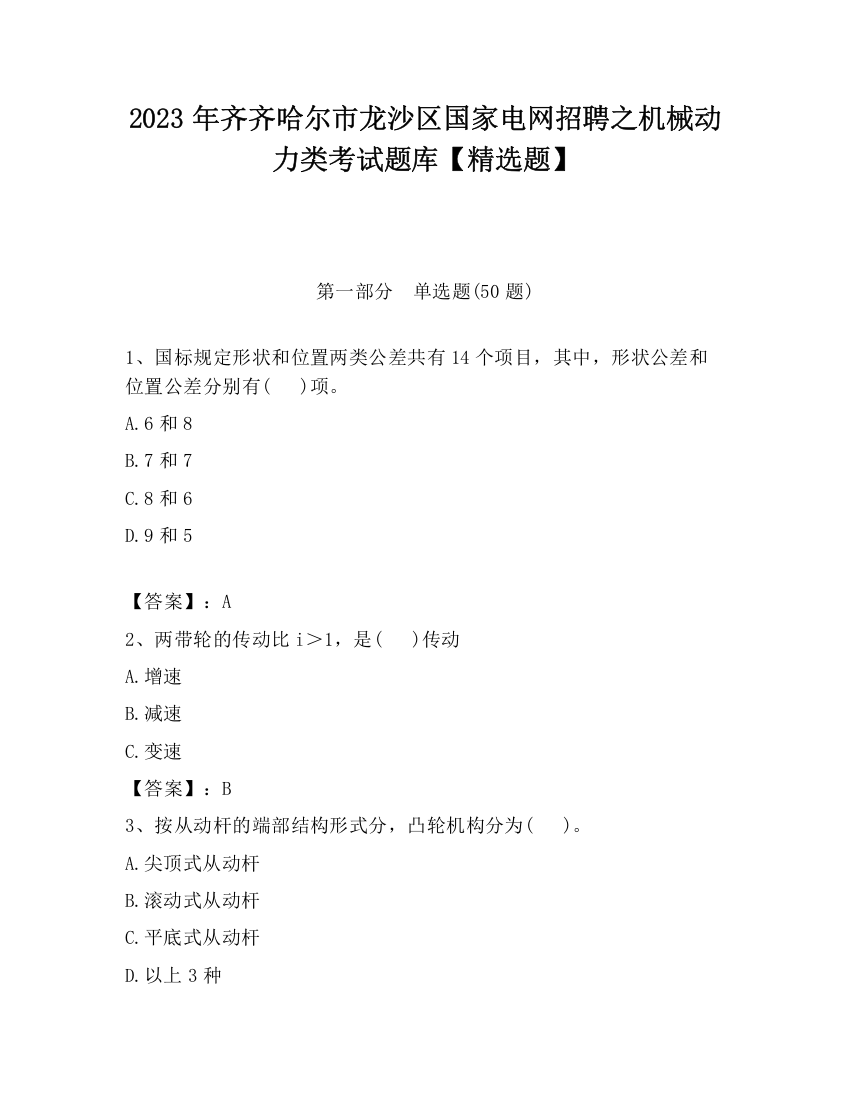 2023 年齐齐哈尔市龙沙区国家电网招聘之机械动力类考试题库【精选题】

第一部分 单选题(50 题)

1、国标规定形状和位置两类公差共有 14 个项目，其中，形状公差和位置公差分别有(  )项。

A.6 和 8

B.7 和 7

C.8 和 6

D.9 和 5

【答案】：A

2、两带轮的传动比 i＞1，是(  )传动

A.增速

B.减速

C.变速

【答案】：B

3、按从动杆的端部结构形式分，凸轮机构分为(  )。

A.尖顶式从动杆

B.滚动式从动杆

C.平底式从动杆

D.以上 3 种